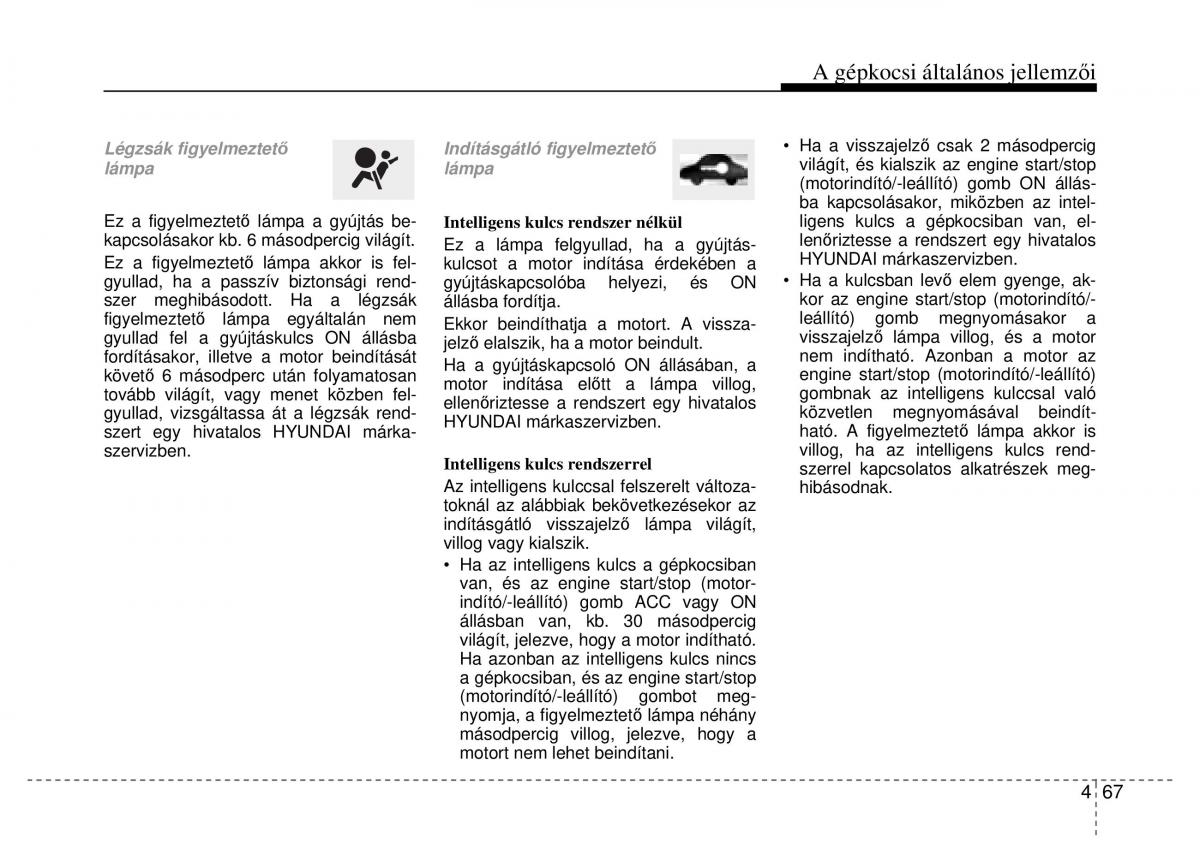 A gépkocsi általános jellemzői

Légzsák figyelmeztető lámpa

Ez a figyelmeztető lámpa a gyújtás bekapcsolásakor kb. 6 másodpercig világít.

Ez a figyelmeztető lámpa akkor is felgyullad, ha a passzív biztonsági rendszer meghibásodott. Ha a légzsák figyelmeztető lámpa egyáltalán nem gyullad fel a gyújtáskulcs ON állásba fordításakor, illetve a motor beindítását követő 6 másodperc után folyamatosan tovább világít, vagy menet közben felgyullad, vizsgáltassa át a légzsák rendszert egy hivatalos HYUNDAI márkaszervizben.

Indításgátló figyelmeztető lámpa

Intelligens kulcs rendszer nélkül

Ez a lámpa felgyullad, ha a gyújtáskulcsot a motor indítása érdekében a gyújtáskapcsolóba helyezi, és ON állásba fordítja.

Ekkor beindíthatja a motort. A visszajelző elalszik, ha a motor beindult.

Ha a gyújtáskapcsoló ON állásában, a motor indítása előtt a lámpa villog, ellenőriztesse a rendszert egy hivatalos HYUNDAI márkaszervizben.

Intelligens kulcs rendszerrel

Az intelligens kulccsal felszerelt változatoknál az alábbiak bekövetkezésekor az indításgátló visszajelző lámpa világít, villog vagy kialszik.

• Ha az intelligens kulcs a gépkocsiban van, és az engine start/stop (motorindító/-leállító) gomb ACC vagy ON állásban van, kb. 30 másodpercig világít, jelezve, hogy a motor indítható. Ha azonban az intelligens kulcs nincs a gépkocsiban, és az engine start/stop (motorindító/-leállító) gombot megnyomja, a figyelmeztető lámpa néhány másodpercig villog, jelezve, hogy a motort nem lehet beindítani.

• Ha a visszajelző csak 2 másodpercig világít, és kialszik az engine start/stop (motorindító/-leállító) gomb ON állásba kapcsolásakor, miközben az intelligens kulcs a gépkocsiban van, ellenőriztesse a rendszert egy hivatalos HYUNDAI márkaszervizben.

• Ha a kulcsban levő elem gyenge, akkor az engine start/stop (motorindító/-leállító) gomb megnyomásakor a visszajelző lámpa villog, és a motor nem indítható. Azonban a motor az engine start/stop (motorindító/-leállító) gombnak az intelligens kulccsal való közvetlen megnyomásával beindítható. A figyelmeztető lámpa akkor is villog, ha az intelligens kulcs rendszerrel kapcsolatos alkatrészek meghibásodnak.

4 67